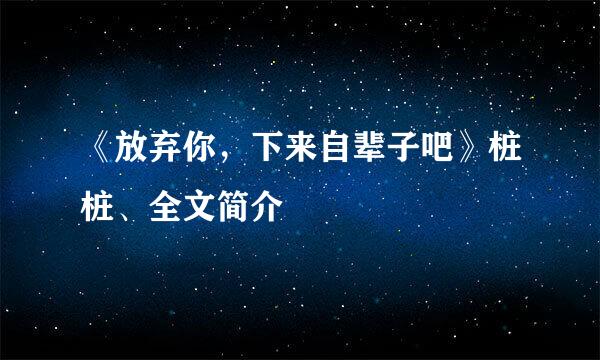 《放弃你，下来自辈子吧》桩桩、全文简介